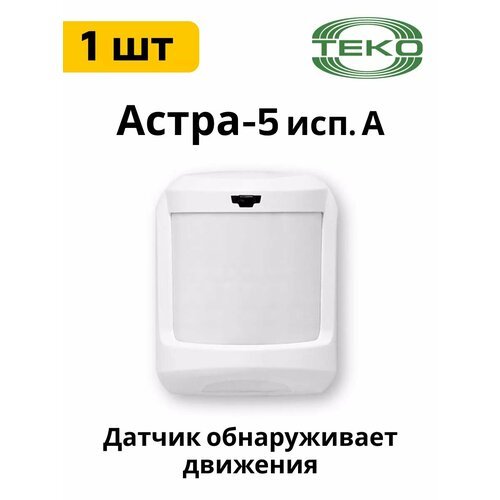 1 шт

ТЕКО

Астра-5 исп. А

Датчик обнаруживает движения